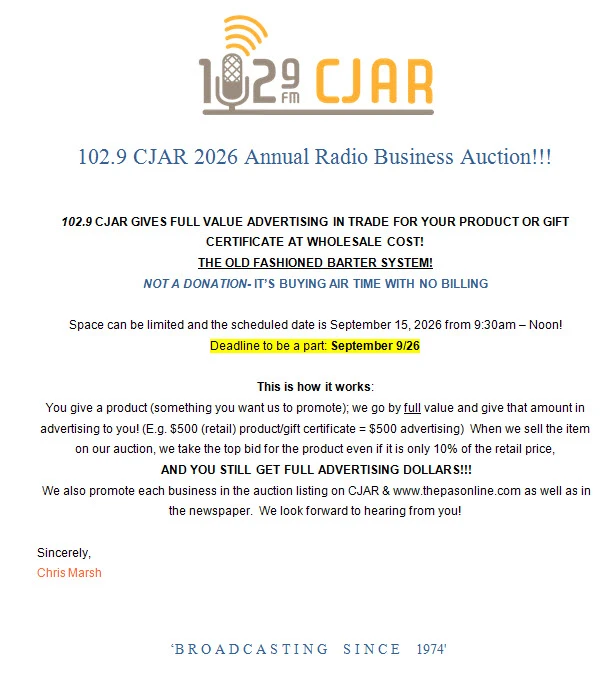 102.9 FM CJAR

102.9 CJAR 2026 Annual Radio Business Auction!!!

102.9 CJAR GIVES FULL VALUE ADVERTISING IN TRADE FOR YOUR PRODUCT OR GIFT CERTIFICATE AT WHOLESALE COST!

THE OLD FASHIONED BARTER SYSTEM!

NOT A DONATION- IT'S BUYING AIR TIME WITH NO BILLING

Space can be limited and the scheduled date is September 15, 2026 from 9:30am – Noon!

Deadline to be a part: September 9/26

This is how it works:

You give a product (something you want us to promote); we go by full value and give that amount in advertising to you! (E.g. $500 (retail) product/gift certificate = $500 advertising) When we sell the item on our auction, we take the top bid for the product even if it is only 10% of the retail price,

AND YOU STILL GET FULL ADVERTISING DOLLARS!!!

We also promote each business in the auction listing on CJAR & www.thepasonline.com as well as in the newspaper. We look forward to hearing from you!

Sincerely,
Chris Marsh

'BROADCASTING SINCE 1974'